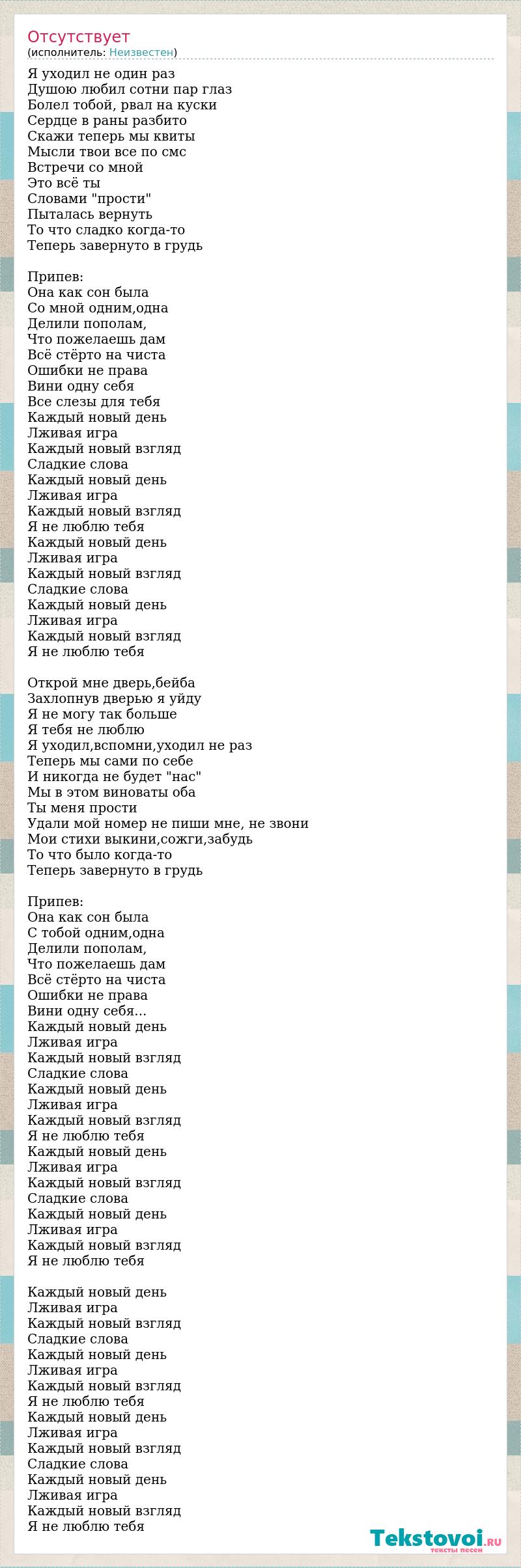 Отсутствует
(исполнитель: Неизвестен)

Я уходил не один раз
Душою любил сотни пар глаз
Болел тобой, рвал на куски
Сердце в раны разбито
Скажи теперь мы квиты
Мысли твои все по смс
Встречи со мной
Это всё ты
Словами "прости"
Пыталась вернуть
То что сладко когда-то
Теперь завернуто в грудь

Припев:
Она как сон была
Со мной одним,одна
Делили пополам,
Что пожелаешь дам
Всё стёрто на чиста
Ошибки не права
Вини одну себя
Все слезы для тебя
Каждый новый день
Лживая игра
Каждый новый взгляд
Сладкие слова
Каждый новый день
Лживая игра
Каждый новый взгляд
Я не люблю тебя
Каждый новый день
Лживая игра
Каждый новый взгляд
Сладкие слова
Каждый новый день
Лживая игра
Каждый новый взгляд
Я не люблю тебя

Открой мне дверь,бейба
Захлопнув дверью я уйду
Я не могу так больше
Я тебя не люблю
Я уходил,вспомни,уходил не раз
Теперь мы сами по себе
И никогда не будет "нас"
Мы в этом виноваты оба
Ты меня прости
Удали мой номер не пиши мне, не звони
Мои стихи выкини,сожги,забудь
То что было когда-то
Теперь завернуто в грудь

Припев:
Она как сон была
С тобой одним,одна
Делили пополам,
Что пожелаешь дам
Всё стёрто на чиста
Ошибки не права
Вини одну себя...
Каждый новый день
Лживая игра
Каждый новый взгляд
Сладкие слова
Каждый новый день
Лживая игра
Каждый новый взгляд
Я не люблю тебя
Каждый новый день
Лживая игра
Каждый новый взгляд
Сладкие слова
Каждый новый день
Лживая игра
Каждый новый взгляд
Я не люблю тебя

Каждый новый день
Лживая игра
Каждый новый взгляд
Сладкие слова
Каждый новый день
Лживая игра
Каждый новый взгляд
Я не люблю тебя
Каждый новый день
Лживая игра
Каждый новый взгляд
Сладкие слова
Каждый новый день
Лживая игра
Каждый новый взгляд
Я не люблю тебя

Tekstovoi.RU
тексты песен